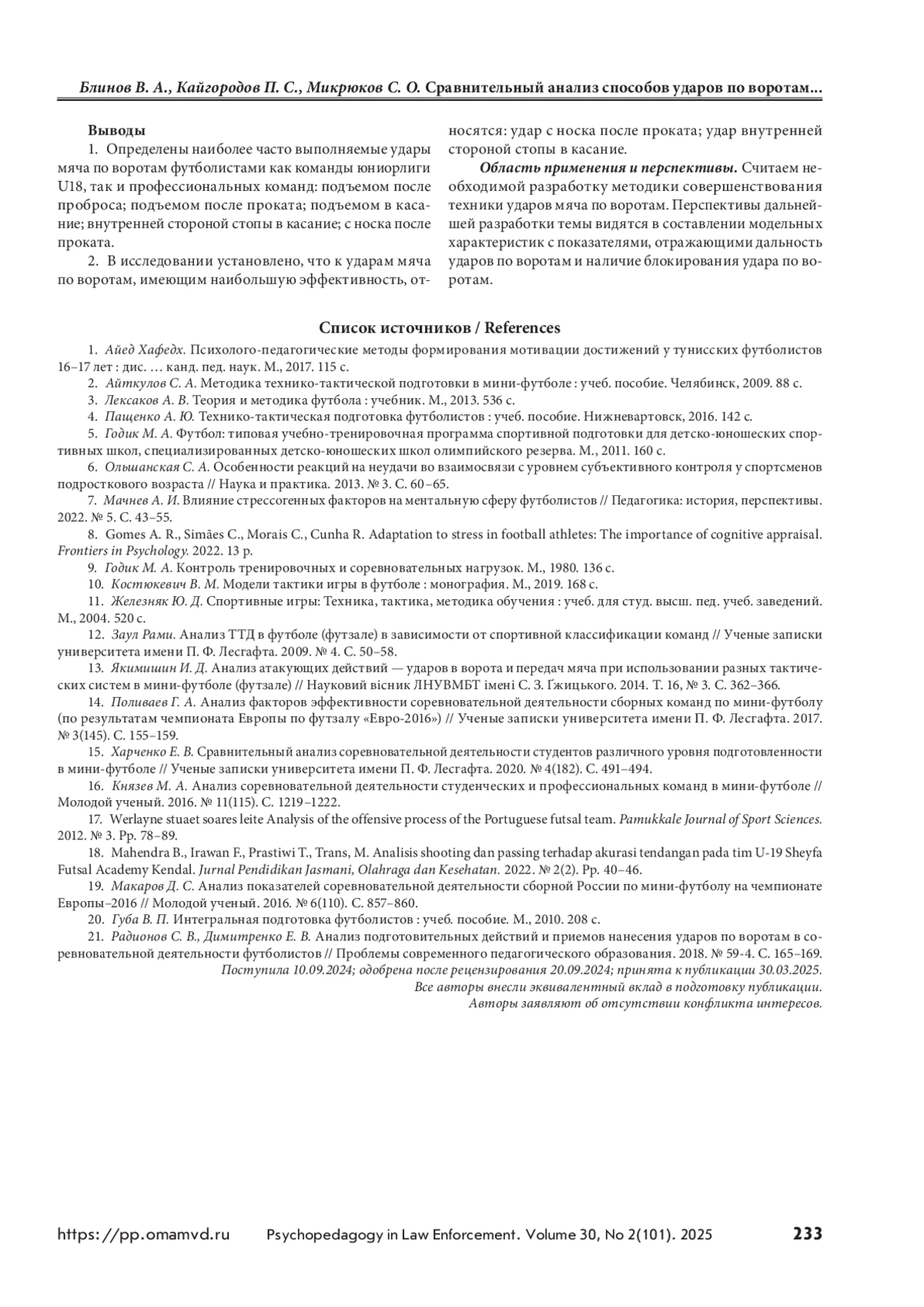 Блинов В. А., Кайгородов П. С., Микрюков С. О. Сравнительный анализ способов ударов по воротам...

Выводы

1. Определены наиболее часто выполняемые удары мяча по воротам футболистами как команды юниорлиги U18, так и профессиональных команд: подъемом после проброса; подъемом после проката; подъемом в касание; внутренней стороной стопы в касание; с носка после проката.

2. В исследовании установлено, что к ударам мяча по воротам, имеющим наибольшую эффективность, относятся: удар с носка после проката; удар внутренней стороной стопы в касание.

Область применения и перспективы. Считаем необходимой разработку методики совершенствования техники ударов мяча по воротам. Перспективы дальнейшей разработки темы видятся в составлении модельных характеристик с показателями, отражающими дальность ударов по воротам и наличие блокирования удара по воротам.

Список источников / References

1. Айед Хафедх. Психолого-педагогические методы формирования мотивации достижений у тунисских футболистов 16–17 лет : дис. … канд. пед. наук. М., 2017. 115 с.

2. Айткулов С. А. Методика технико-тактической подготовки в мини-футболе : учеб. пособие. Челябинск, 2009. 88 с.

3. Лексаков А. В. Теория и методика футбола : учебник. М., 2013. 536 с.

4. Пащенко А. Ю. Технико-тактическая подготовка футболистов : учеб. пособие. Нижневартовск, 2016. 142 с.

5. Годик М. А. Футбол: типовая учебно-тренировочная программа спортивной подготовки для детско-юношеских спортивных школ, специализированных детско-юношеских школ олимпийского резерва. М., 2011. 160 с.

6. Ольшанская С. А. Особенности реакций на неудачи во взаимосвязи с уровнем субъективного контроля у спортсменов подросткового возраста // Наука и практика. 2013. № 3. С. 60–65.

7. Мачнев А. И. Влияние стрессогенных факторов на ментальную сферу футболистов // Педагогика: история, перспективы. 2022. № 5. С. 43–55.

8. Gomes A. R., Simães C., Morais C., Cunha R. Adaptation to stress in football athletes: The importance of cognitive appraisal. Frontiers in Psychology. 2022. 13 p.

9. Годик М. А. Контроль тренировочных и соревновательных нагрузок. М., 1980. 136 с.

10. Костюкевич В. М. Модели тактики игры в футболе : монография. М., 2019. 168 с.

11. Железняк Ю. Д. Спортивные игры: Техника, тактика, методика обучения : учеб. для студ. высш. пед. учеб. заведений. М., 2004. 520 с.

12. Заул Рами. Анализ ТТД в футболе (футзале) в зависимости от спортивной классификации команд // Ученые записки университета имени П. Ф. Лесгафта. 2009. № 4. С. 50–58.

13. Якимишин И. Д. Анализ атакующих действий — ударов в ворота и передач мяча при использовании разных тактических систем в мини-футболе (футзале) // Науковий вісник ЛНУВМБТ імені С. З. Гжицького. 2014. Т. 16, № 3. С. 362–366.

14. Поливаев Г. А. Анализ факторов эффективности соревновательной деятельности сборных команд по мини-футболу (по результатам чемпионата Европы по футзалу «Евро-2016») // Ученые записки университета имени П. Ф. Лесгафта. 2017. № 3(145). С. 155–159.

15. Харченко Е. В. Сравнительный анализ соревновательной деятельности студентов различного уровня подготовленности в мини-футболе // Ученые записки университета имени П. Ф. Лесгафта. 2020. № 4(182). С. 491–494.

16. Князев М. А. Анализ соревновательной деятельности студенческих и профессиональных команд в мини-футболе // Молодой ученый. 2016. № 11(115). С. 1219–1222.

17. Werlayne stuaet soares leite Analysis of the offensive process of the Portuguese futsal team. Pamukkale Journal of Sport Sciences. 2012. № 3. Pp. 78–89.

18. Mahendra B., Irawan F., Prastiwi T., Trans, M. Analisis shooting dan passing terhadap akurasi tendangan pada tim U-19 Sheyfa Futsal Academy Kendal. Jurnal Pendidikan Jasmani, Olahraga dan Kesehatan. 2022. № 2(2). Pp. 40–46.

19. Макаров Д. С. Анализ показателей соревновательной деятельности сборной России по мини-футболу на чемпионате Европы–2016 // Молодой ученый. 2016. № 6(110). С. 857–860.

20. Губа В. П. Интегральная подготовка футболистов : учеб. пособие. М., 2010. 208 с.

21. Радионов С. В., Димитренко Е. В. Анализ подготовительных действий и приемов нанесения ударов по воротам в соревновательной деятельности футболистов // Проблемы современного педагогического образования. 2018. № 59-4. С. 165–169.

Поступила 10.09.2024; одобрена после рецензирования 20.09.2024; принята к публикации 30.03.2025.
Все авторы внесли эквивалентный вклад в подготовку публикации.
Авторы заявляют об отсутствии конфликта интересов.

https://pp.omamvd.ru Psychopedagogy in Law Enforcement. Volume 30, No 2(101). 2025 233